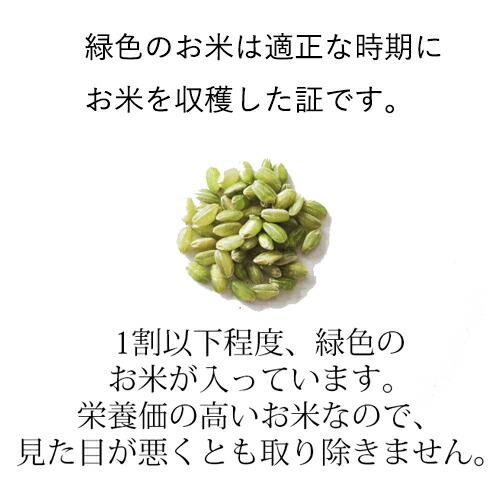 緑色のお米は適正な時期に
お米を収穫した証です。

1割以下程度、緑色の
お米が入っています。
栄養価の高いお米なので、
見た目が悪くとも取り除きません。